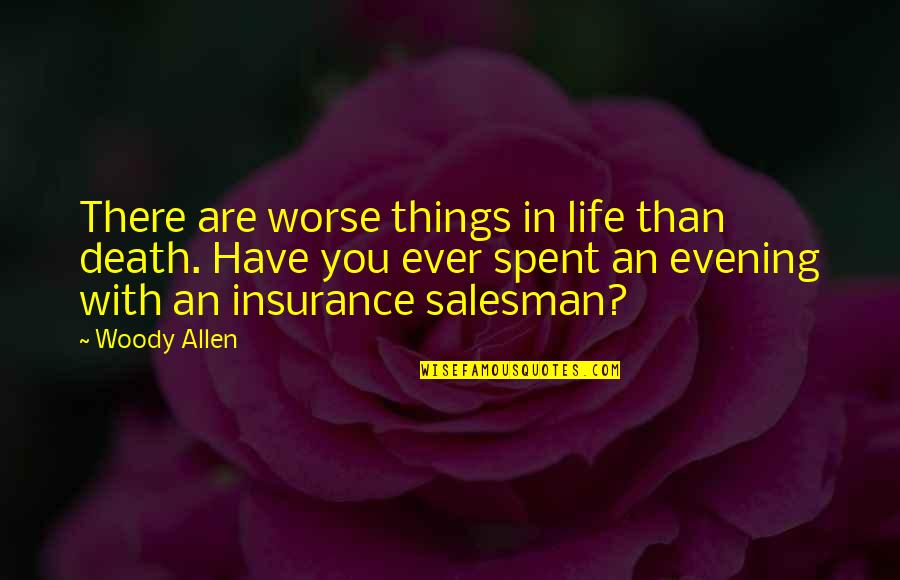 There are worse things in life than death. Have you ever spent an evening with an insurance salesman?

~ Woody Allen

WISEFAMOUSQUOTES.COM